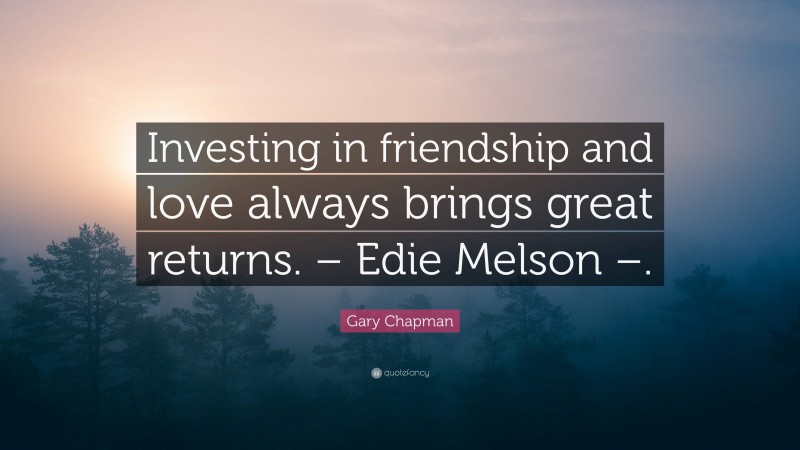 Investing in friendship and love always brings great returns. – Edie Melson –.

Gary Chapman

quotefancy